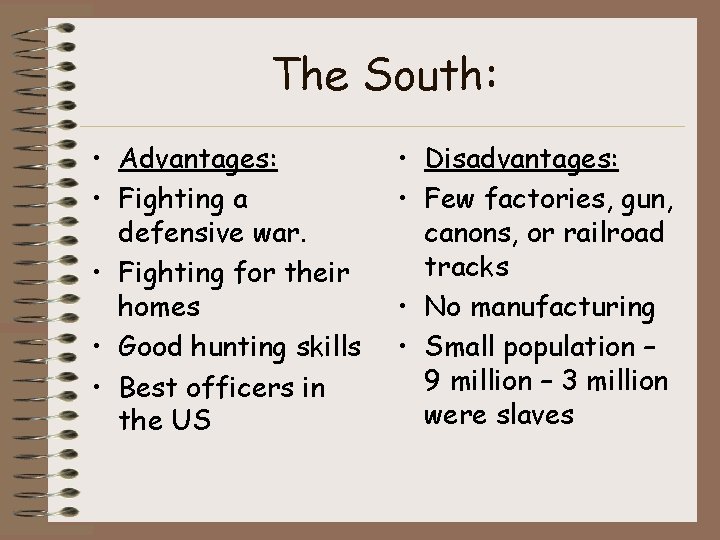 The South:

• Advantages:
• Fighting a defensive war.
• Fighting for their homes
• Good hunting skills
• Best officers in the US

• Disadvantages:
• Few factories, gun, canons, or railroad tracks
• No manufacturing
• Small population – 9 million – 3 million were slaves